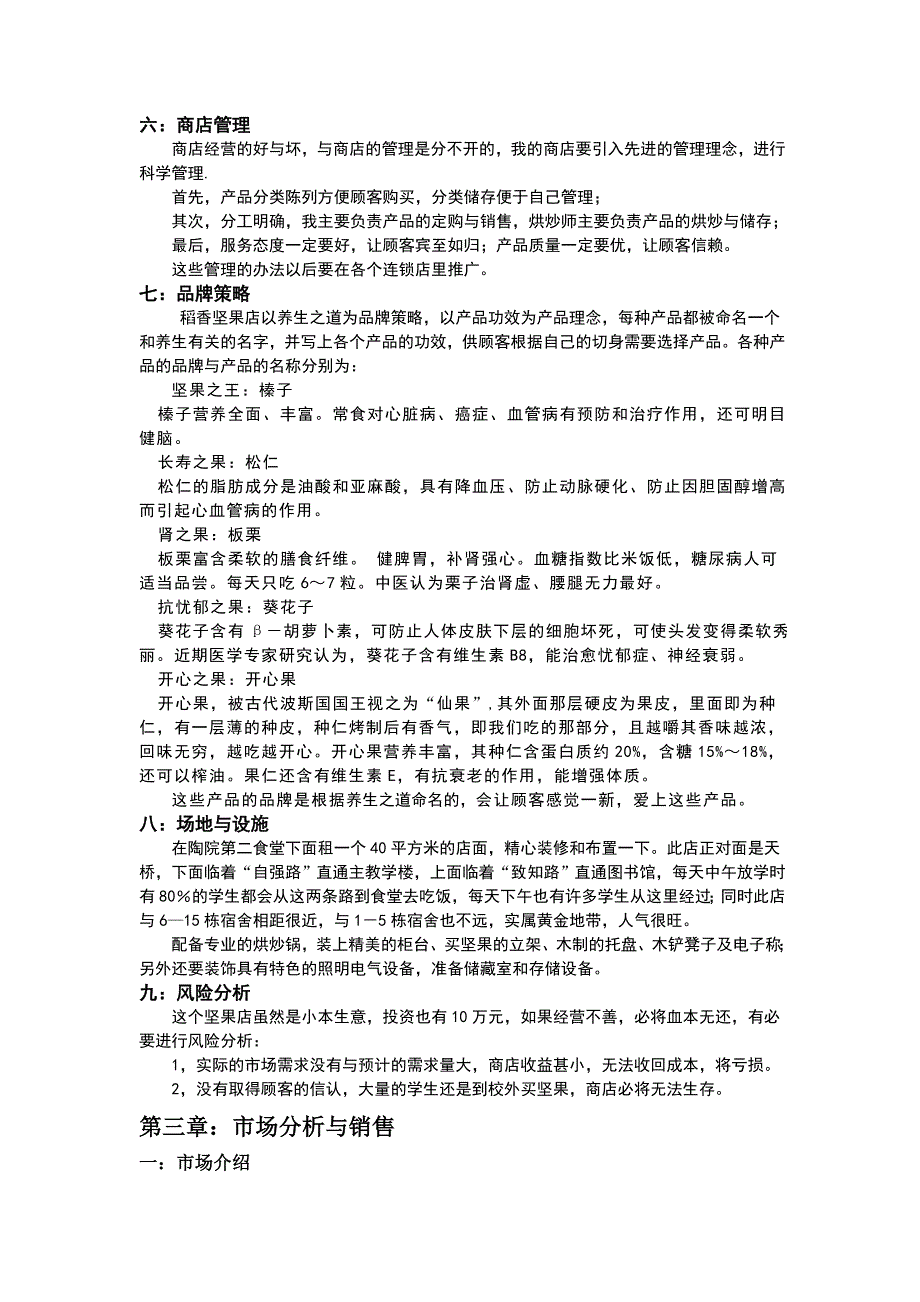 六：商店管理

商店经营的好与坏，与商店的管理是分不开的，我的商店要引入先进的管理理念，进行科学管理.

首先，产品分类陈列方便顾客购买，分类储存便于自己管理；

其次，分工明确，我主要负责产品的定购与销售，烘炒师主要负责产品的烘炒与储存；

最后，服务态度一定要好，让顾客宾至如归；产品质量一定要优，让顾客信赖。

这些管理的办法以后要在各个连锁店里推广。

七：品牌策略

稻香坚果店以养生之道为品牌策略，以产品功效为产品理念，每种产品都被命名一个和养生有关的名字，并写上各个产品的功效，供顾客根据自己的切身需要选择产品。各种产品的品牌与产品的名称分别为：

坚果之王：榛子

榛子营养全面、丰富。常食对心脏病、癌症、血管病有预防和治疗作用，还可明目健脑。

长寿之果：松仁

松仁的脂肪成分是油酸和亚麻酸，具有降血压、防止动脉硬化、防止因胆固醇增高而引起心血管病的作用。

肾之果：板栗

板栗富含柔软的膳食纤维。 健脾胃，补肾强心。血糖指数比米饭低，糖尿病人可适当品尝。每天只吃 6～7 粒。中医认为栗子治肾虚、腰腿无力最好。

抗忧郁之果：葵花子

葵花子含有 β－胡萝卜素，可防止人体皮肤下层的细胞坏死，可使头发变得柔软秀丽。近期医学专家研究认为，葵花子含有维生素 B8，能治愈忧郁症、神经衰弱。

开心之果：开心果

开心果，被古代波斯国国王视之为“仙果”，其外面那层硬皮为果皮，里面即为种仁，有一层薄的种皮，种仁烤制后有香气，即我们吃的那部分，且越嚼其香味越浓，回味无穷，越吃越开心。开心果营养丰富，其种仁含蛋白质约 20%，含糖 15%～18%，还可以榨油。果仁还含有维生素 E，有抗衰老的作用，能增强体质。

这些产品的品牌是根据养生之道命名的，会让顾客感觉一新，爱上这些产品。

八：场地与设施

在陶院第二食堂下面租一个 40 平方米的店面，精心装修和布置一下。此店正对面是天桥，下面临着“自强路”直通主教学楼，上面临着“致知路”直通图书馆，每天中午放学时有 80%的学生都会从这两条路到食堂去吃饭，每天下午也有许多学生从这里经过；同时此店与 6—15 栋宿舍相距很近，与 1－5 栋宿舍也不远，实属黄金地带，人气很旺。

配备专业的烘炒锅，装上精美的柜台、买坚果的立架、木制的托盘、木铲凳子及电子称;另外还要装饰具有特色的照明电气设备，准备储藏室和存储设备。

九：风险分析

这个坚果店虽然是小本生意，投资也有 10 万元，如果经营不善，必将血本无还，有必要进行风险分析：

1，实际的市场需求没有与预计的需求量大，商店收益甚小，无法收回成本，将亏损。

2，没有取得顾客的信认，大量的学生还是到校外买坚果，商店必将无法生存。

第三章：市场分析与销售

一：市场介绍